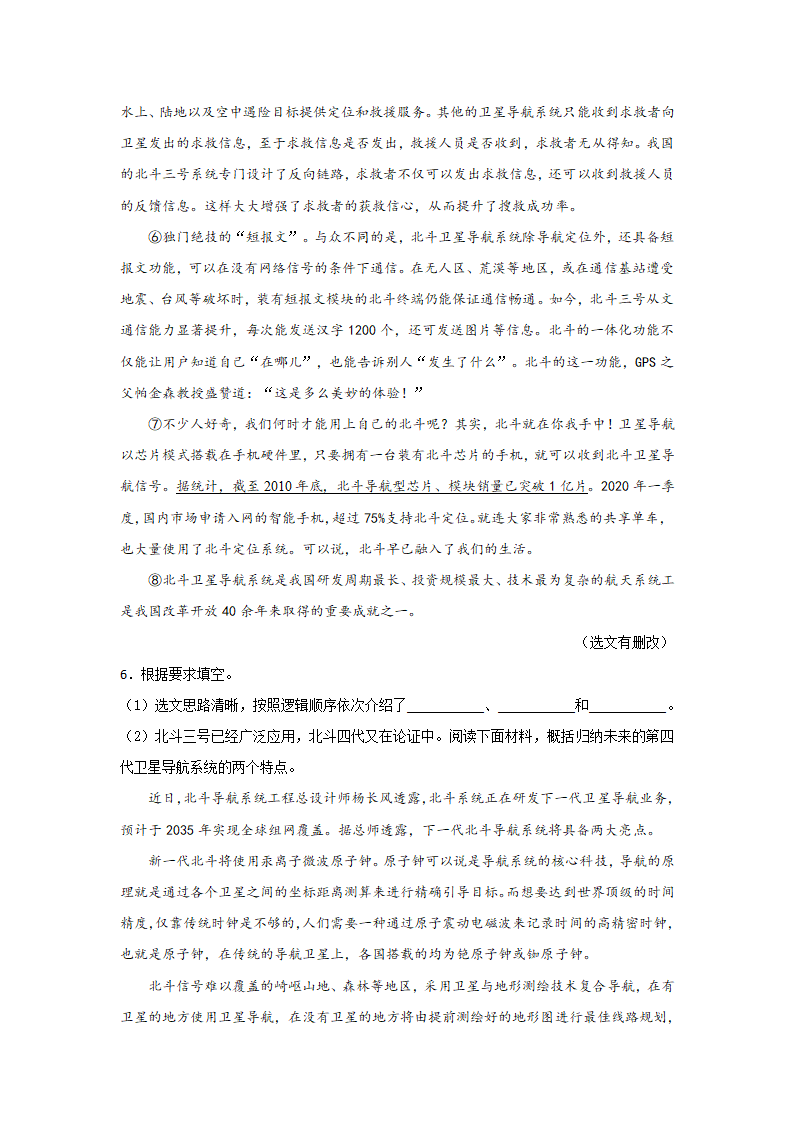 水上、陆地以及空中遇险目标提供定位和救援服务。其他的卫星导航系统只能收到求救者向卫星发出的求救信息，至于求救信息是否发出，救援人员是否收到，求救者无从得知。我国的北斗三号系统专门设计了反向链路，求救者不仅可以发出求救信息，还可以收到救援人员的反馈信息。这样大大增强了求救者的获救信心，从而提升了搜救成功率。

⑥独门绝技的“短报文”。与众不同的是，北斗卫星导航系统除导航定位外，还具备短报文功能，可以在没有网络信号的条件下通信。在无人区、荒漠等地区，或在通信基站遭受地震、台风等破坏时，装有短报文模块的北斗终端仍能保证通信畅通。如今，北斗三号从文通信能力显著提升，每次能发送汉字 1200 个，还可发送图片等信息。北斗的一体化功能不仅能让用户知道自己“在哪儿”，也能告诉别人“发生了什么”。北斗的这一功能，GPS 之父帕金森教授盛赞道：“这是多么美妙的体验！”

⑦不少人好奇，我们何时才能用上自己的北斗呢？其实，北斗就在你我手中！卫星导航以芯片模式搭载在手机硬件里，只要拥有一台装有北斗芯片的手机，就可以收到北斗卫星导航信号。据统计，截至 2010 年底，北斗导航型芯片、模块销量已突破 1 亿片。2020 年一季度，国内市场申请入网的智能手机，超过 75%支持北斗定位。就连大家非常熟悉的共享单车，也大量使用了北斗定位系统。可以说，北斗早已融入了我们的生活。

⑧北斗卫星导航系统是我国研发周期最长、投资规模最大、技术最为复杂的航天系统工是我国改革开放 40 余年来取得的重要成就之一。

（选文有删改）

6．根据要求填空。

（1）选文思路清晰，按照逻辑顺序依次介绍了__________、__________和__________。

（2）北斗三号已经广泛应用，北斗四代又在论证中。阅读下面材料，概括归纳未来的第四代卫星导航系统的两个特点。

近日，北斗导航系统工程总设计师杨长风透露，北斗系统正在研发下一代卫星导航业务，预计于 2035 年实现全球组网覆盖。据总师透露，下一代北斗导航系统将具备两大亮点。

新一代北斗将使用汞离子微波原子钟。原子钟可以说是导航系统的核心科技，导航的原理就是通过各个卫星之间的坐标距离测算来进行精确引导目标。而想要达到世界顶级的时间精度，仅靠传统时钟是不够的，人们需要一种通过原子震动电磁波来记录时间的高精密时钟，也就是原子钟，在传统的导航卫星上，各国搭载的均为铯原子钟或铷原子钟。

北斗信号难以覆盖的崎岖山地、森林等地区，采用卫星与地形测绘技术复合导航，在有卫星的地方使用卫星导航，在没有卫星的地方将由提前测绘好的地形图进行最佳线路规划，